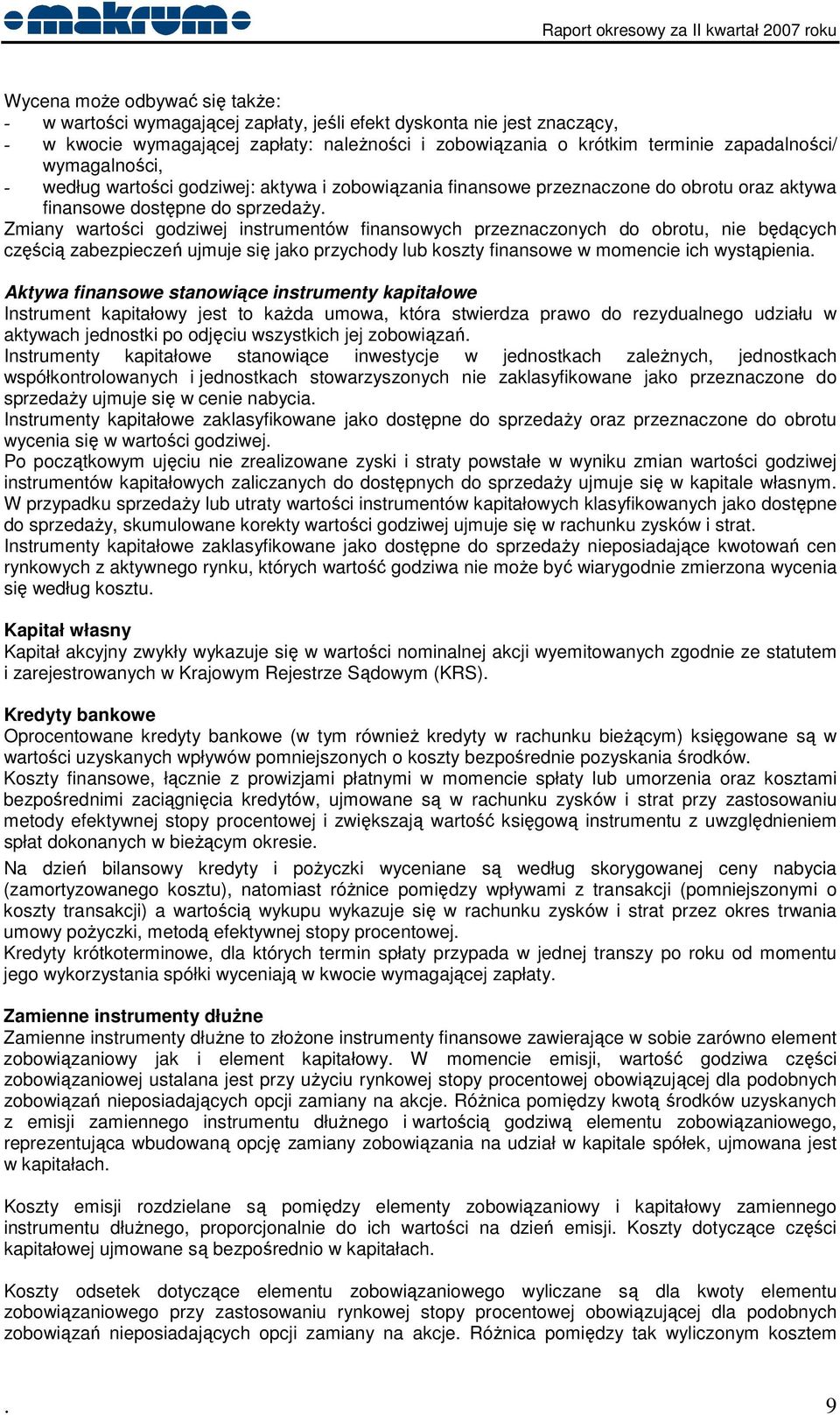 makrum

Raport okresowy za II kwartał 2007 roku

Wycena może odbywać się także:
- w wartości wymagającej zapłaty, jeśli efekt dyskonta nie jest znaczący,
- w kwocie wymagającej zapłaty: należności i zobowiązania o krótkim terminie zapadalności/ wymagalności,
- według wartości godziwej: aktywa i zobowiązania finansowe przeznaczone do obrotu oraz aktywa finansowe dostępne do sprzedaży.
Zmiany wartości godziwej instrumentów finansowych przeznaczonych do obrotu, nie będących częścią zabezpieczeń ujmuje się jako przychody lub koszty finansowe w momencie ich wystąpienia.

Aktywa finansowe stanowiące instrumenty kapitałowe
Instrument kapitałowy jest to każda umowa, która stwierdza prawo do rezydualnego udziału w aktywach jednostki po odjęciu wszystkich jej zobowiązań.
Instrumenty kapitałowe stanowiące inwestycje w jednostkach zależnych, jednostkach współkontrolowanych i jednostkach stowarzyszonych nie zaklasyfikowane jako przeznaczone do sprzedaży ujmuje się w cenie nabycia.
Instrumenty kapitałowe zaklasyfikowane jako dostępne do sprzedaży oraz przeznaczone do obrotu wycenia się w wartości godziwej.
Po początkowym ujęciu nie zrealizowane zyski i straty powstałe w wyniku zmian wartości godziwej instrumentów kapitałowych zaliczanych do dostępnych do sprzedaży ujmuje się w kapitale własnym. W przypadku sprzedaży lub utraty wartości instrumentów kapitałowych klasyfikowanych jako dostępne do sprzedaży, skumulowane korekty wartości godziwej ujmuje się w rachunku zysków i strat.
Instrumenty kapitałowe zaklasyfikowane jako dostępne do sprzedaży nieposiadające kwotowań cen rynkowych z aktywnego rynku, których wartość godziwa nie może być wiarygodnie zmierzona wycenia się według kosztu.

Kapitał własny
Kapitał akcyjny zwykły wykazuje się w wartości nominalnej akcji wyemitowanych zgodnie ze statutem i zarejestrowanych w Krajowym Rejestrze Sądowym (KRS).

Kredyty bankowe
Oprocentowane kredyty bankowe (w tym również kredyty w rachunku bieżącym) księgowane są w wartości uzyskanych wpływów pomniejszonych o koszty bezpośrednie pozyskania środków.
Koszty finansowe, łącznie z prowizjami płatnymi w momencie spłaty lub umorzenia oraz kosztami bezpośrednimi zaciągnięcia kredytów, ujmowane są w rachunku zysków i strat przy zastosowaniu metody efektywnej stopy procentowej i zwiększają wartość księgową instrumentu z uwzględnieniem spłat dokonanych w bieżącym okresie.
Na dzień bilansowy kredyty i pożyczki wyceniane są według skorygowanej ceny nabycia (zamortyzowanego kosztu), natomiast różnice pomiędzy wpływami z transakcji (pomniejszonymi o koszty transakcji) a wartością wykupu wykazuje się w rachunku zysków i strat przez okres trwania umowy pożyczki, metodą efektywnej stopy procentowej.
Kredyty krótkoterminowe, dla których termin spłaty przypada w jednej transzy po roku od momentu jego wykorzystania spółki wyceniają w kwocie wymagającej zapłaty.

Zamienne instrumenty dłużne
Zamienne instrumenty dłużne to złożone instrumenty finansowe zawierające w sobie zarówno element zobowiązaniowy jak i element kapitałowy. W momencie emisji, wartość godziwa części zobowiązaniowej ustalana jest przy użyciu rynkowej stopy procentowej obowiązującej dla podobnych zobowiązań nieposiadających opcji zamiany na akcje. Różnica pomiędzy kwotą środków uzyskanych z emisji zamiennego instrumentu dłużnego i wartością godziwą elementu zobowiązaniowego, reprezentująca wbudowaną opcję zamiany zobowiązania na udział w kapitale spółek, ujmowana jest w kapitałach.

Koszty emisji rozdzielane są pomiędzy elementy zobowiązaniowy i kapitałowy zamiennego instrumentu dłużnego, proporcjonalnie do ich wartości na dzień emisji. Koszty dotyczące części kapitałowej ujmowane są bezpośrednio w kapitałach.

Koszty odsetek dotyczące elementu zobowiązaniowego wyliczane są dla kwoty elementu zobowiązaniowego przy zastosowaniu rynkowej stopy procentowej obowiązującej dla podobnych zobowiązań nieposiadających opcji zamiany na akcje. Różnica pomiędzy tak wyliczonym kosztem

. 9